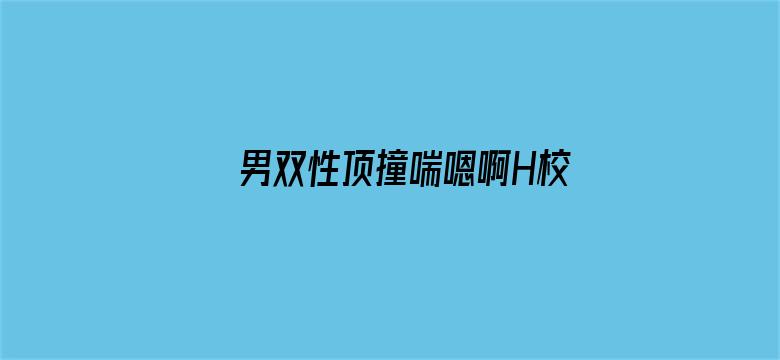 男双性顶撞喘嗯啊H校